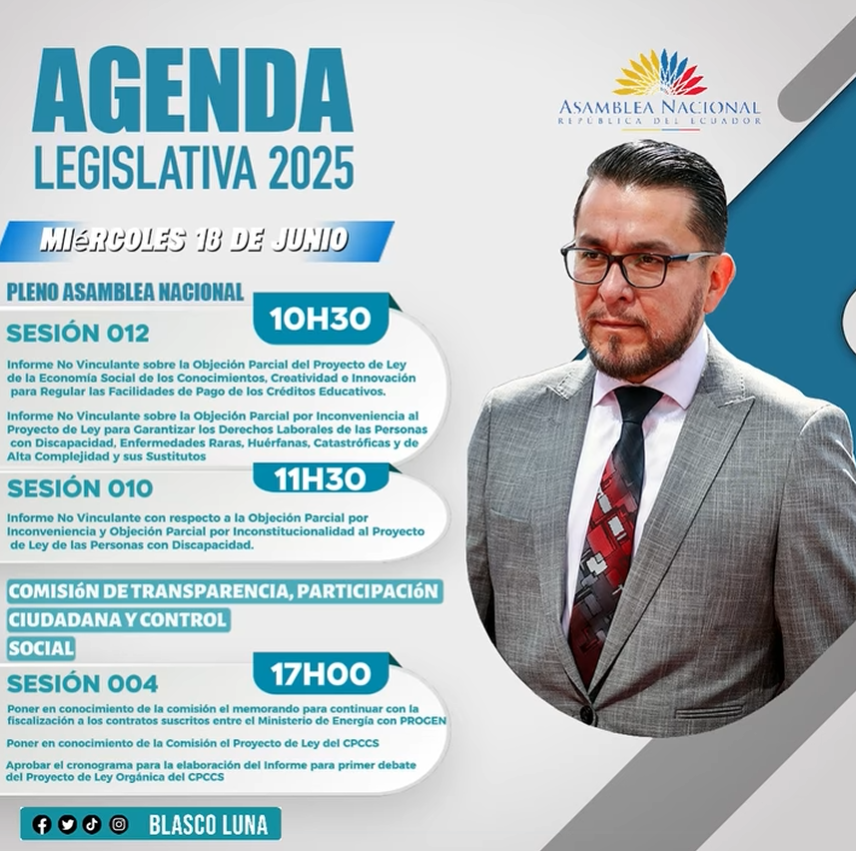 AGENDA
LEGISLATIVA 2025

ASAMBLEA NACIONAL
REPÚBLICA DEL ECUADOR

MIéRCOLES 18 DE JUNIO

PLENO ASAMBLEA NACIONAL

SESIÓN 012
10H30

Informe No Vinculante sobre la Objeción Parcial del Proyecto de Ley de la Economía Social de los Conocimientos, Creatividad e Innovación para Regular las Facilidades de Pago de los Créditos Educativos.

Informe No Vinculante sobre la Objeción Parcial por Inconveniencia al Proyecto de Ley para Garantizar los Derechos Laborales de las Personas con Discapacidad, Enfermedades Raras, Huérfanas, Catastróficas y de Alta Complejidad y sus Sustitutos

SESIÓN 010
11H30

Informe No Vinculante con respecto a la Objeción Parcial por Inconveniencia y Objeción Parcial por Inconstitucionalidad al Proyecto de Ley de las Personas con Discapacidad.

COMISIóN DE TRANSPARENCIA, PARTICIPACIóN CIUDADANA Y CONTROL SOCIAL

SESIÓN 004
17H00

Poner en conocimiento de la comisión el memorando para continuar con la fiscalización a los contratos suscritos entre el Ministerio de Energía con PROGEN

Poner en conocimiento de la Comisión el Proyecto de Ley del CPCCS

Aprobar el cronograma para la elaboración del Informe para primer debate del Proyecto de Ley Orgánica del CPCCS

BLASCO LUNA